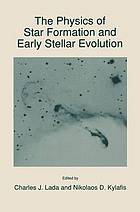 The Physics of Star Formation and Early Stellar Evolution

Edited by

Charles J. Lada and Nikolaos D. Kylafis